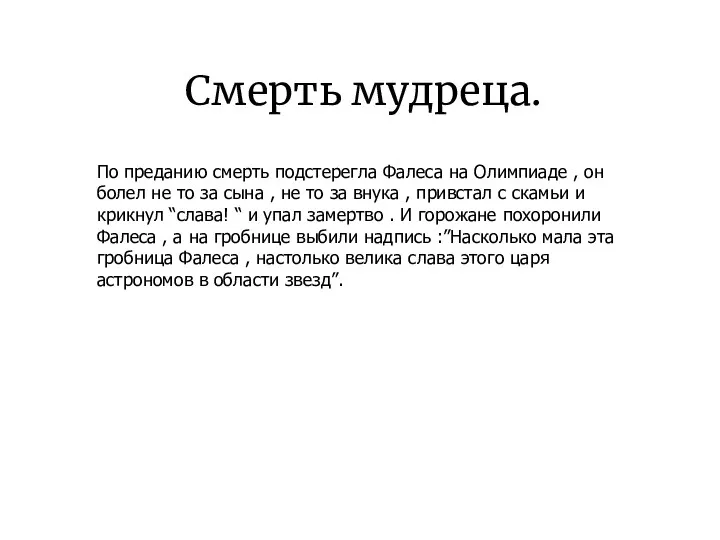 Смерть мудреца.

По преданию смерть подстерегла Фалеса на Олимпиаде , он болел не то за сына , не то за внука , привстал с скамьи и крикнул “слава! “ и упал замертво . И горожане похоронили Фалеса , а на гробнице выбили надпись :”Насколько мала эта гробница Фалеса , настолько велика слава этого царя астрономов в области звезд”.